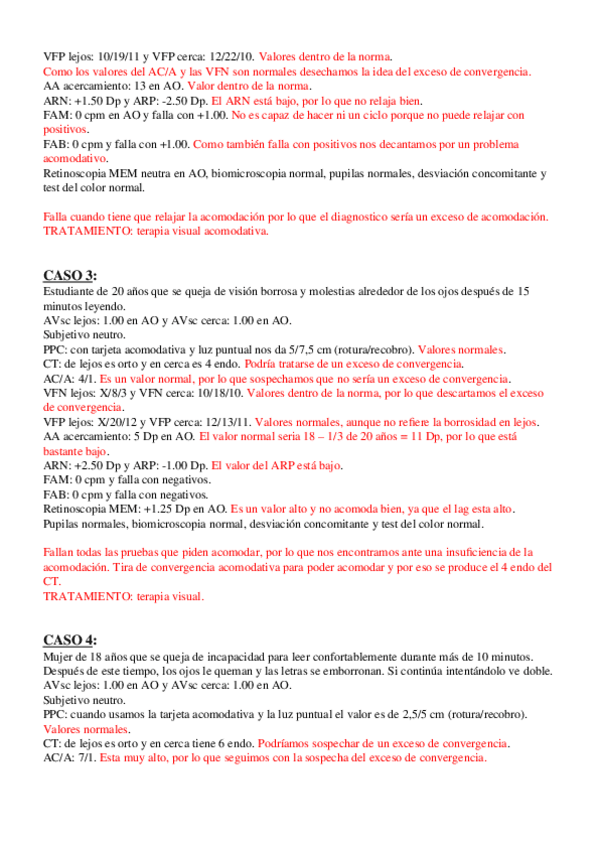 VFP lejos: 10/19/11 y VFP cerca: 12/22/10. Valores dentro de la norma.
Como los valores del AC/A y las VFN son normales desechamos la idea del exceso de convergencia.
AA acercamiento: 13 en AO. Valor dentro de la norma.
ARN: +1.50 Dp y ARP: -2.50 Dp. El ARN está bajo, por lo que no relaja bien.
FAM: 0 cpm en AO y falla con +1.00. No es capaz de hacer ni un ciclo porque no puede relajar con positivos.
FAB: 0 cpm y falla con +1.00. Como también falla con positivos nos decantamos por un problema acomodativo.
Retinoscopia MEM neutra en AO, biomicroscopia normal, pupilas normales, desviación concomitante y test del color normal.

Falla cuando tiene que relajar la acomodación por lo que el diagnostico sería un exceso de acomodación.
TRATAMIENTO: terapia visual acomodativa.

CASO 3:
Estudiante de 20 años que se queja de visión borrosa y molestias alrededor de los ojos después de 15 minutos leyendo.
AVsc lejos: 1.00 en AO y AVsc cerca: 1.00 en AO.
Subjetivo neutro.
PPC: con tarjeta acomodativa y luz puntual nos da 5/7,5 cm (rotura/recobro). Valores normales.
CT: de lejos es orto y en cerca es 4 endo. Podría tratarse de un exceso de convergencia.
AC/A: 4/1. Es un valor normal, por lo que sospechamos que no sería un exceso de convergencia.
VFN lejos: X/8/3 y VFN cerca: 10/18/10. Valores dentro de la norma, por lo que descartamos el exceso de convergencia.
VFP lejos: X/20/12 y VFP cerca: 12/13/11. Valores normales, aunque no refiere la borrosidad en lejos.
AA acercamiento: 5 Dp en AO. El valor normal seria 18 – 1/3 de 20 años = 11 Dp, por lo que está bastante bajo.
ARN: +2.50 Dp y ARP: -1.00 Dp. El valor del ARP está bajo.
FAM: 0 cpm y falla con negativos.
FAB: 0 cpm y falla con negativos.
Retinoscopia MEM: +1.25 Dp en AO. Es un valor alto y no acomoda bien, ya que el lag esta alto.
Pupilas normales, biomicroscopia normal, desviación concomitante y test del color normal.

Fallan todas las pruebas que piden acomodar, por lo que nos encontramos ante una insuficiencia de la acomodación. Tira de convergencia acomodativa para poder acomodar y por eso se produce el 4 endo del CT.
TRATAMIENTO: terapia visual.

CASO 4:
Mujer de 18 años que se queja de incapacidad para leer confortablemente durante más de 10 minutos. Después de este tiempo, los ojos le queman y las letras se emborronan. Si continúa intentándolo ve doble.
AVsc lejos: 1.00 en AO y AVsc cerca: 1.00 en AO.
Subjetivo neutro.
PPC: cuando usamos la tarjeta acomodativa y la luz puntual el valor es de 2,5/5 cm (rotura/recobro). Valores normales.
CT: de lejos es orto y en cerca tiene 6 endo. Podríamos sospechar de un exceso de convergencia.
AC/A: 7/1. Esta muy alto, por lo que seguimos con la sospecha del exceso de convergencia.